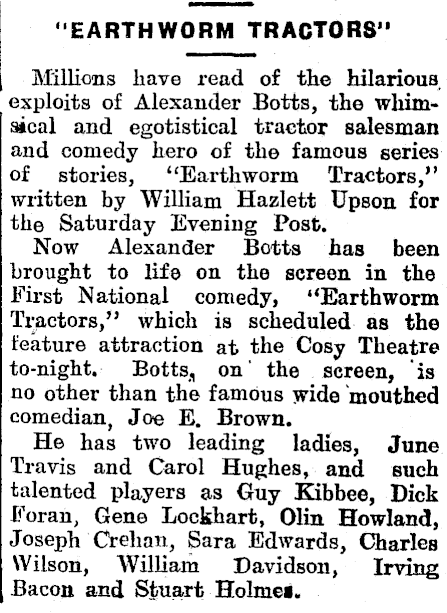 "EARTHWORM TRACTORS"

Millions have read of the hilarious exploits of Alexander Botts, the whimsical and egotistical tractor salesman and comedy hero of the famous series of stories, "Earthworm Tractors," written by William Hazlett Upson for the Saturday Evening Post.

Now Alexander Botts has been brought to life on the screen in the First National comedy, "Earthworm Tractors," which is scheduled as the feature attraction at the Cosy Theatre to-night. Botts, on the screen, is no other than the famous wide mouthed comedian, Joe E. Brown.

He has two leading ladies, June Travis and Carol Hughes, and such talented players as Guy Kibbee, Dick Foran, Gene Lockhart, Olin Howland, Joseph Crehan, Sara Edwards, Charles Wilson, William Davidson, Irving Bacon and Stuart Holmes.